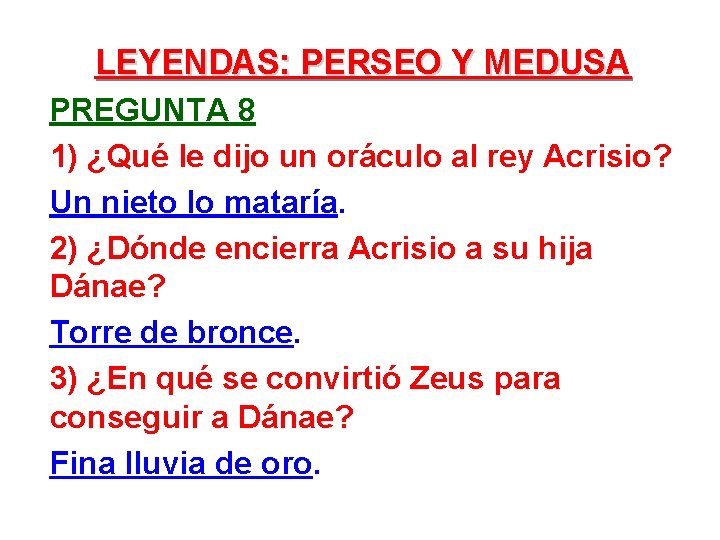 LEYENDAS: PERSEO Y MEDUSA

PREGUNTA 8

1) ¿Qué le dijo un oráculo al rey Acrisio?

Un nieto lo mataría.

2) ¿Dónde encierra Acrisio a su hija Dánae?

Torre de bronce.

3) ¿En qué se convirtió Zeus para conseguir a Dánae?

Fina lluvia de oro.